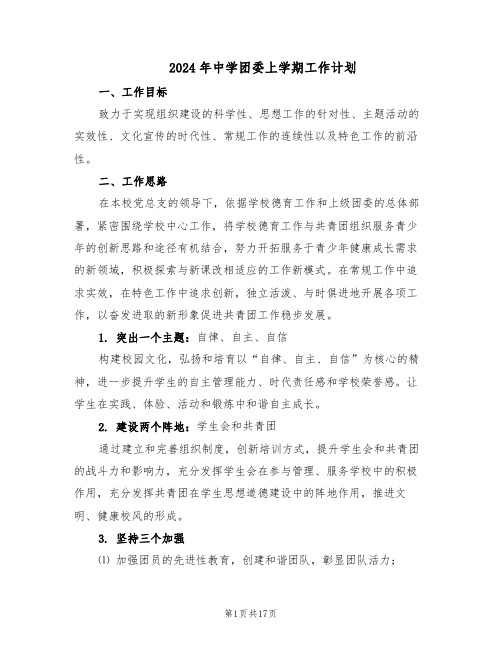 2024年中学团委上学期工作计划

一、工作目标

致力于实现组织建设的科学性、思想工作的针对性、主题活动的实效性、文化宣传的时代性、常规工作的连续性以及特色工作的前沿性。

二、工作思路

在本校党总支的领导下，依据学校德育工作和上级团委的总体部署，紧密围绕学校中心工作，将学校德育工作与共青团组织服务青少年的创新思路和途径有机结合，努力开拓服务于青少年健康成长需求的新领域，积极探索与新课改相适应的工作新模式。在常规工作中追求实效，在特色工作中追求创新，独立活泼、与时俱进地开展各项工作，以奋发进取的新形象促进共青团工作稳步发展。

1. 突出一个主题：自律、自主、自信

构建校园文化，弘扬和培育以“自律、自主、自信”为核心的精神，进一步提升学生的自主管理能力、时代责任感和学校荣誉感。让学生在实践、体验、活动和锻炼中和谐自主成长。

2. 建设两个阵地：学生会和共青团

通过建立和完善组织制度，创新培训方式，提升学生会和共青团的战斗力和影响力，充分发挥学生会在参与管理、服务学校中的积极作用，充分发挥共青团在学生思想道德建设中的阵地作用，推进文明、健康校风的形成。

3. 坚持三个加强

(1) 加强团员的先进性教育，创建和谐团队，彰显团队活力；

第1页共17页